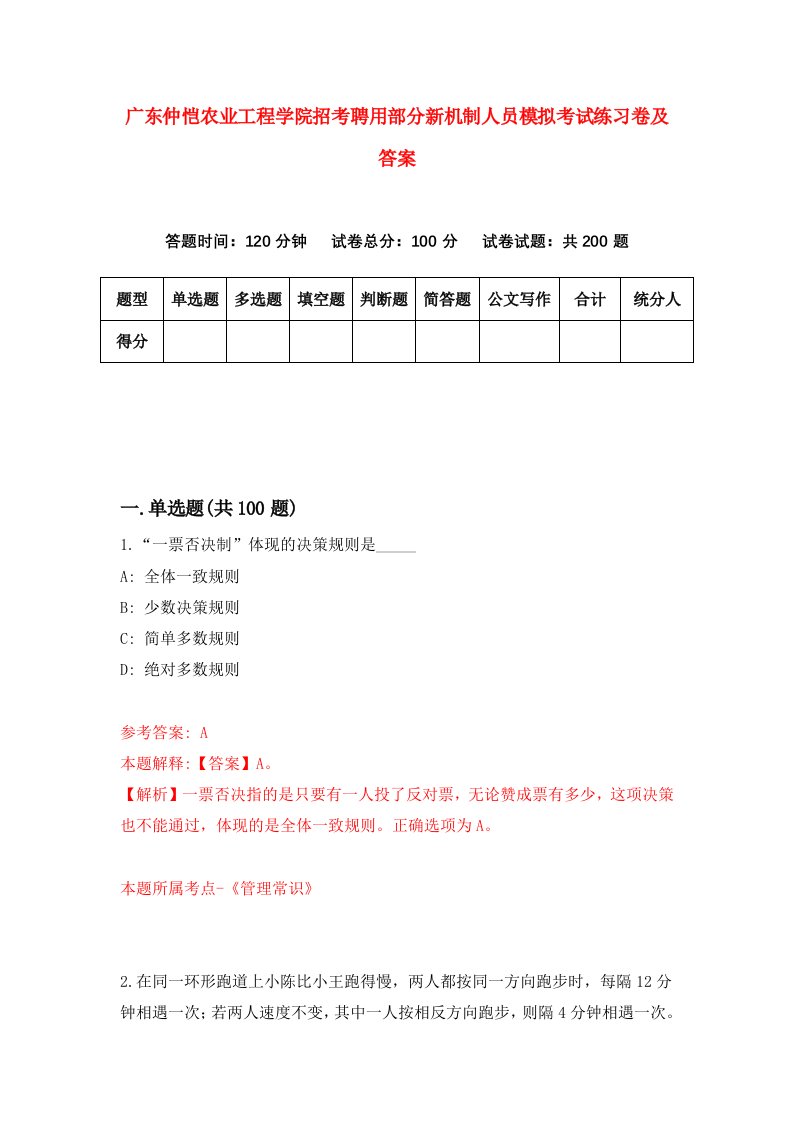 广东仲恺农业工程学院招考聘用部分新机制人员模拟考试练习卷及答案

答题时间：120 分钟　试卷总分：100 分　试卷试题：共 200 题

| 题型 | 单选题 | 多选题 | 填空题 | 判断题 | 简答题 | 公文写作 | 合计 | 统分人 |
|---|---|---|---|---|---|---|---|---|
| 得分 | | | | | | | | |

一.单选题(共 100 题)

1.“一票否决制”体现的决策规则是_____

A: 全体一致规则

B: 少数决策规则

C: 简单多数规则

D: 绝对多数规则

参考答案: A

本题解释:【答案】A。

【解析】一票否决指的是只要有一人投了反对票，无论赞成票有多少，这项决策也不能通过，体现的是全体一致规则。正确选项为A。

本题所属考点-《管理常识》

2.在同一环形跑道上小陈比小王跑得慢，两人都按同一方向跑步时，每隔 12 分钟相遇一次；若两人速度不变，其中一人按相反方向跑步，则隔 4 分钟相遇一次。